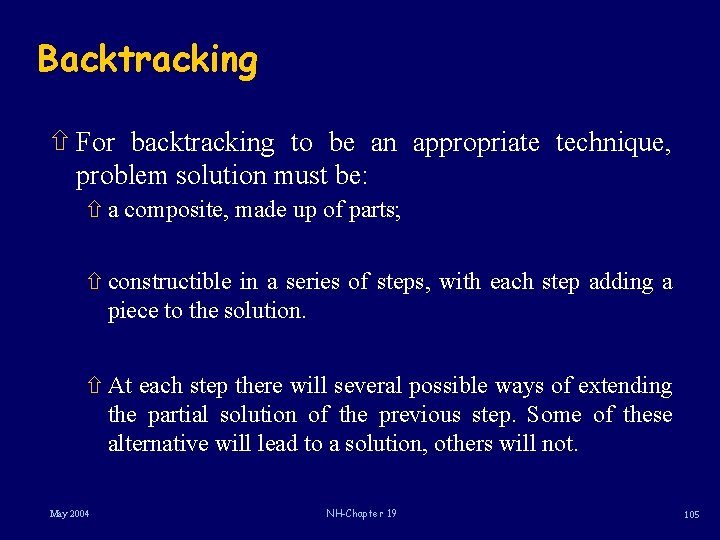 Backtracking

⇧ For backtracking to be an appropriate technique, problem solution must be:

⇧ a composite, made up of parts;

⇧ constructible in a series of steps, with each step adding a piece to the solution.

⇧ At each step there will several possible ways of extending the partial solution of the previous step. Some of these alternative will lead to a solution, others will not.

May 2004

NH-Chapter 19

105